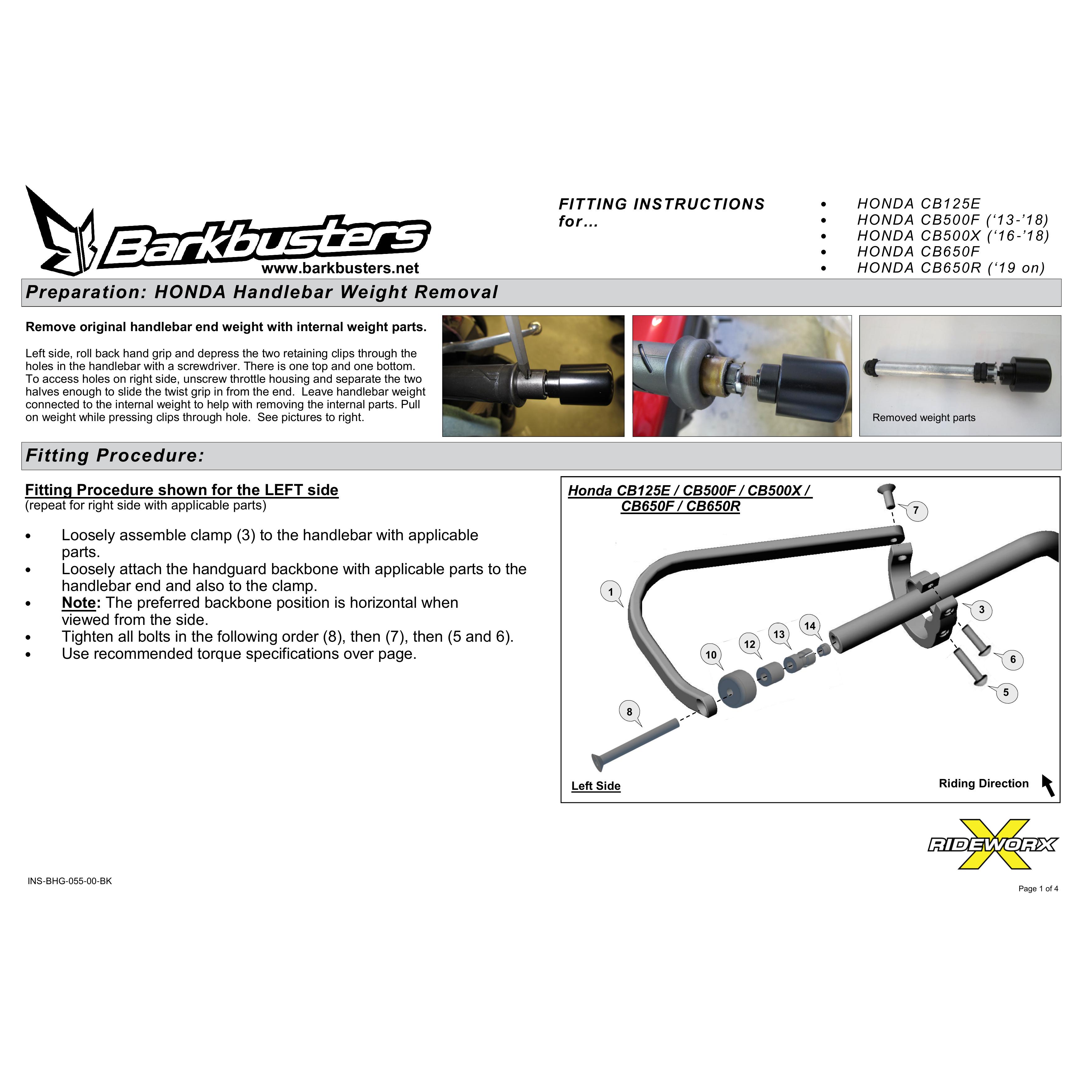 Barkbusters
www.barkbusters.net

FITTING INSTRUCTIONS
for...

• HONDA CB125E
• HONDA CB500F ('13-'18)
• HONDA CB500X ('16-'18)
• HONDA CB650F
• HONDA CB650R ('19 on)

Preparation: HONDA Handlebar Weight Removal

Remove original handlebar end weight with internal weight parts.

Left side, roll back hand grip and depress the two retaining clips through the holes in the handlebar with a screwdriver. There is one top and one bottom. To access holes on right side, unscrew throttle housing and separate the two halves enough to slide the twist grip in from the end. Leave handlebar weight connected to the internal weight to help with removing the internal parts. Pull on weight while pressing clips through hole. See pictures to right.

Removed weight parts

Fitting Procedure:

Fitting Procedure shown for the LEFT side
(repeat for right side with applicable parts)

• Loosely assemble clamp (3) to the handlebar with applicable parts.
• Loosely attach the handguard backbone with applicable parts to the handlebar end and also to the clamp.
• Note: The preferred backbone position is horizontal when viewed from the side.
• Tighten all bolts in the following order (8), then (7), then (5 and 6).
• Use recommended torque specifications over page.

Honda CB125E / CB500F / CB500X /
CB650F / CB650R

7
1
3
14
13
12
10
6
5
8

Left Side
Riding Direction

RIDEWORX

INS-BHG-055-00-BK

Page 1 of 4